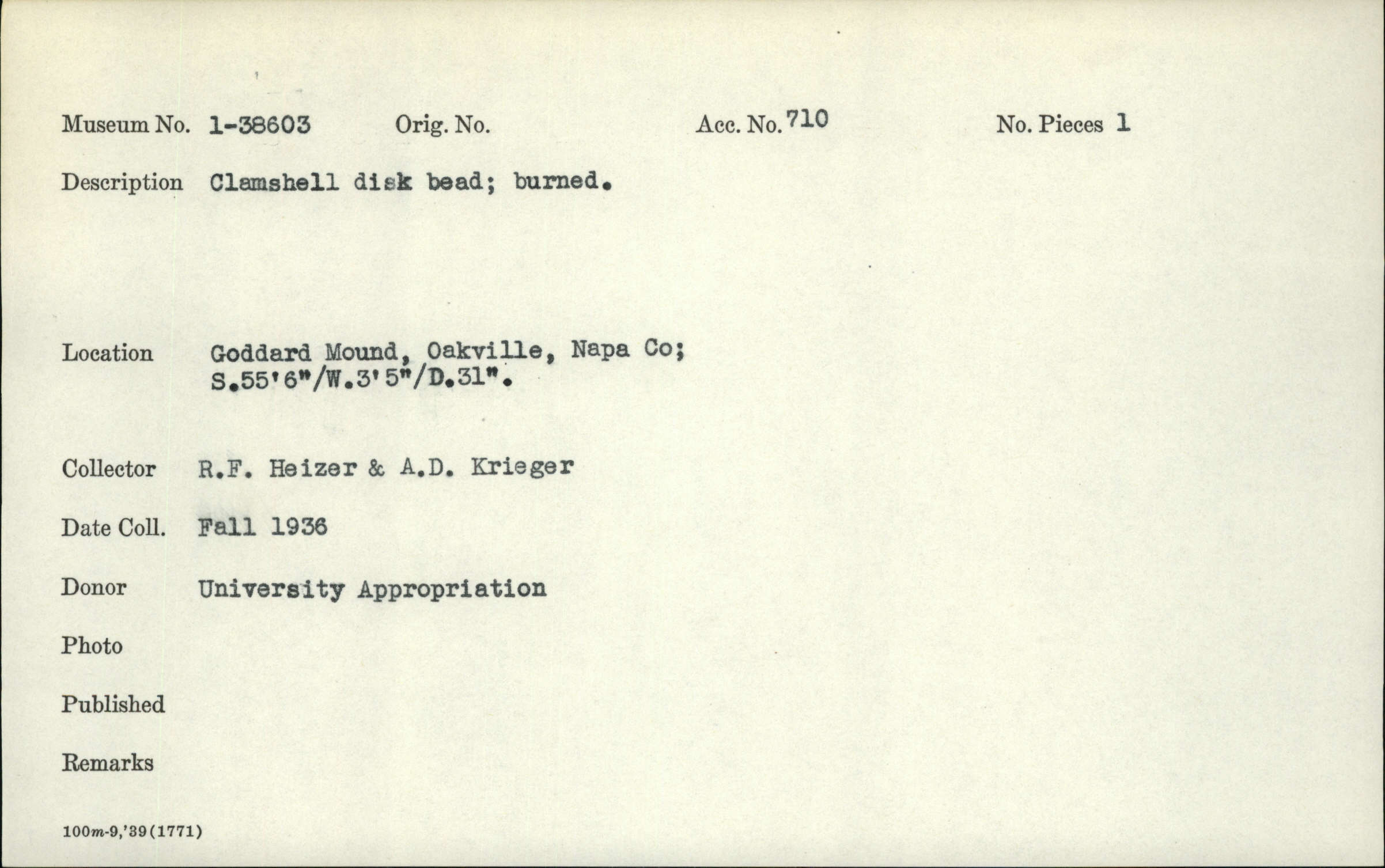 Museum No. 1-38603 Orig. No. Acc. No. 710 No. Pieces 1

Description Clamshell disk bead; burned.

Location Goddard Mound, Oakville, Napa Co; S.55'6"/W.3'5"/D.31".

Collector R.F. Heizer & A.D. Krieger

Date Coll. Fall 1936

Donor University Appropriation

Photo

Published

Remarks

100m-9,'39(1771)